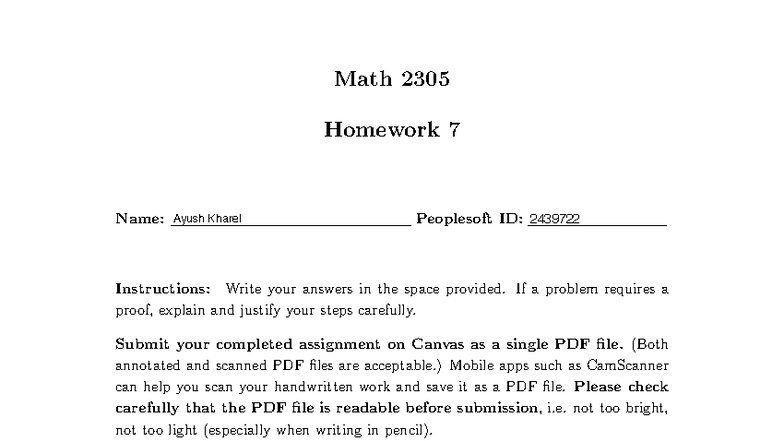 Math 2305

Homework 7

Name: Ayush Kharel Peoplesoft ID: 2439722

Instructions: Write your answers in the space provided. If a problem requires a proof, explain and justify your steps carefully.

Submit your completed assignment on Canvas as a single PDF file. (Both annotated and scanned PDF files are acceptable.) Mobile apps such as CamScanner can help you scan your handwritten work and save it as a PDF file. Please check carefully that the PDF file is readable before submission, i.e. not too bright, not too light (especially when writing in pencil).